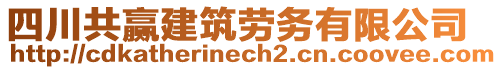 四川共赢建筑劳务有限公司
http://cdkatherinech2.cn.coovee.com